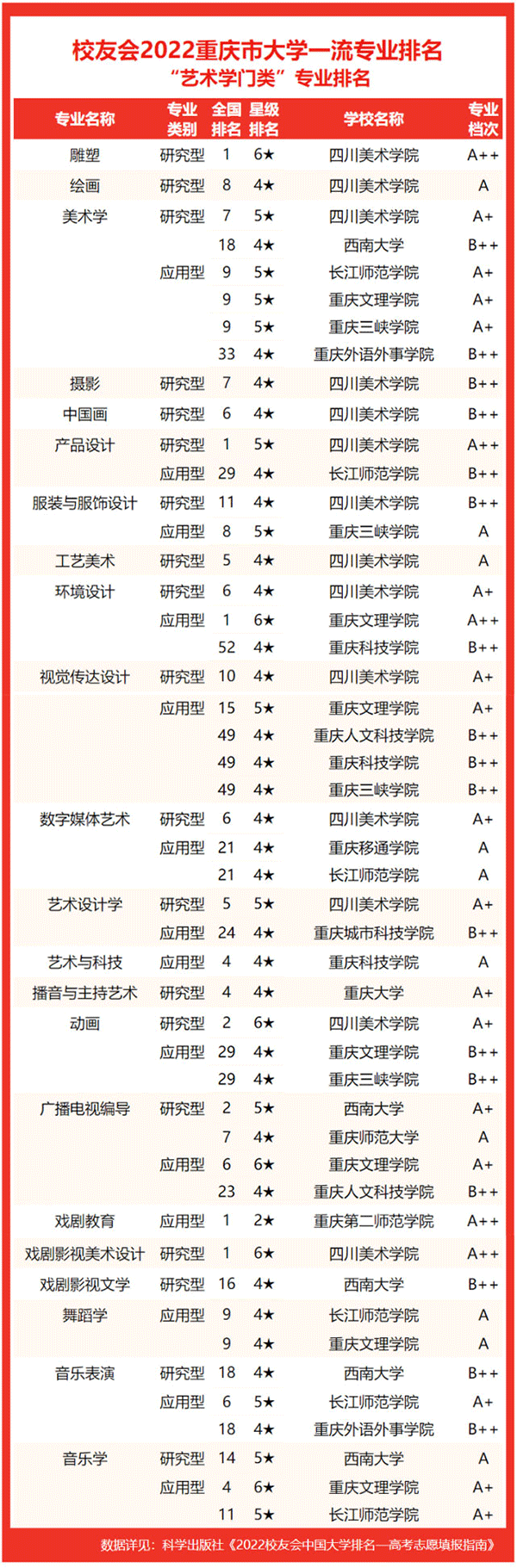 校友会2022重庆市大学一流专业排名
“艺术学门类”专业排名

| 专业名称 | 专业类别 | 全国排名 | 星级排名 | 学校名称 | 专业档次 |
|---|---|---|---|---|---|
| 雕塑 | 研究型 | 1 | 6★ | 四川美术学院 | A++ |
| 绘画 | 研究型 | 8 | 4★ | 四川美术学院 | A |
| 美术学 | 研究型 | 7 | 5★ | 四川美术学院 | A+ |
| | | 18 | 4★ | 西南大学 | B++ |
| | 应用型 | 9 | 5★ | 长江师范学院 | A+ |
| | | 9 | 5★ | 重庆文理学院 | A+ |
| | | 9 | 5★ | 重庆三峡学院 | A+ |
| | | 33 | 4★ | 重庆外语外事学院 | B++ |
| 摄影 | 研究型 | 7 | 4★ | 四川美术学院 | B++ |
| 中国画 | 研究型 | 6 | 4★ | 四川美术学院 | B++ |
| 产品设计 | 研究型 | 1 | 5★ | 四川美术学院 | A++ |
| | 应用型 | 29 | 4★ | 长江师范学院 | B++ |
| 服装与服饰设计 | 研究型 | 11 | 4★ | 四川美术学院 | B++ |
| | 应用型 | 8 | 5★ | 重庆三峡学院 | A |
| 工艺美术 | 研究型 | 5 | 4★ | 四川美术学院 | A |
| 环境设计 | 研究型 | 6 | 4★ | 四川美术学院 | A+ |
| | 应用型 | 1 | 6★ | 重庆文理学院 | A++ |
| | | 52 | 4★ | 重庆科技学院 | B++ |
| 视觉传达设计 | 研究型 | 10 | 4★ | 四川美术学院 | A+ |
| | 应用型 | 15 | 5★ | 重庆文理学院 | A+ |
| | | 49 | 4★ | 重庆人文科技学院 | B++ |
| | | 49 | 4★ | 重庆科技学院 | B++ |
| | | 49 | 4★ | 重庆三峡学院 | B++ |
| 数字媒体艺术 | 研究型 | 6 | 4★ | 四川美术学院 | A+ |
| | 应用型 | 21 | 4★ | 重庆移通学院 | A |
| | | 21 | 4★ | 长江师范学院 | A |
| 艺术设计学 | 研究型 | 5 | 5★ | 四川美术学院 | A+ |
| | 应用型 | 24 | 4★ | 重庆城市科技学院 | B++ |
| 艺术与科技 | 应用型 | 4 | 4★ | 重庆科技学院 | A |
| 播音与主持艺术 | 研究型 | 4 | 4★ | 重庆大学 | A+ |
| 动画 | 研究型 | 2 | 6★ | 四川美术学院 | A+ |
| | 应用型 | 29 | 4★ | 重庆文理学院 | B++ |
| | | 29 | 4★ | 重庆三峡学院 | B++ |
| 广播电视编导 | 研究型 | 2 | 5★ | 西南大学 | A+ |
| | | 7 | 4★ | 重庆师范大学 | A |
| | 应用型 | 6 | 6★ | 重庆文理学院 | A+ |
| | | 23 | 4★ | 重庆人文科技学院 | B++ |
| 戏剧教育 | 应用型 | 1 | 2★ | 重庆第二师范学院 | A++ |
| 戏剧影视美术设计 | 研究型 | 1 | 6★ | 四川美术学院 | A++ |
| 戏剧影视文学 | 研究型 | 16 | 4★ | 西南大学 | B++ |
| 舞蹈学 | 应用型 | 9 | 4★ | 长江师范学院 | A |
| | | 9 | 4★ | 重庆文理学院 | A |
| 音乐表演 | 研究型 | 18 | 4★ | 西南大学 | B++ |
| | 应用型 | 6 | 5★ | 长江师范学院 | A+ |
| | | 18 | 4★ | 重庆外语外事学院 | B++ |
| 音乐学 | 研究型 | 14 | 5★ | 西南大学 | A |
| | 应用型 | 4 | 6★ | 重庆文理学院 | A+ |
| | | 11 | 5★ | 长江师范学院 | A+ |

数据详见：科学出版社《2022校友会中国大学排名—高考志愿填报指南》